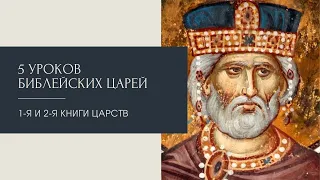 5 УРОКОВ
БИБЛЕЙСКИХ ЦАРЕЙ

1-Я И 2-Я КНИГИ ЦАРСТВ